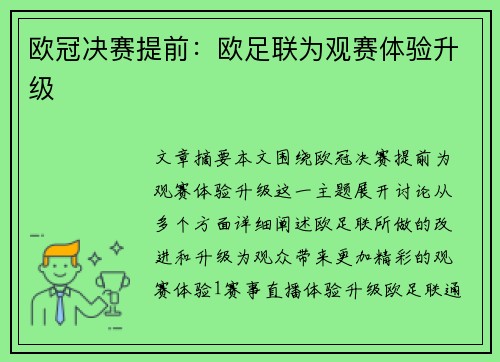 欧冠决赛提前：欧足联为观赛体验升级

文章摘要本文围绕欧冠决赛提前为观赛体验升级这一主题展开讨论从多个方面详细阐述欧足联所做的改进和升级为观众带来更加精彩的观赛体验1赛事直播体验升级欧足联通